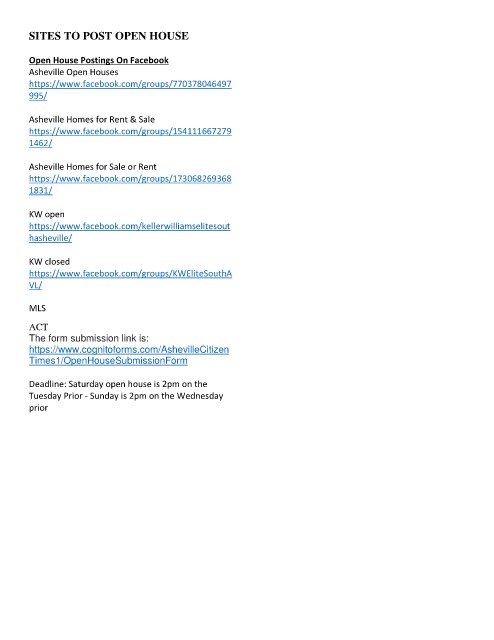 SITES TO POST OPEN HOUSE

Open House Postings On Facebook
Asheville Open Houses
https://www.facebook.com/groups/770378046497995/

Asheville Homes for Rent & Sale
https://www.facebook.com/groups/1541116672791462/

Asheville Homes for Sale or Rent
https://www.facebook.com/groups/1730682693681831/

KW open
https://www.facebook.com/kellerwilliamselitesouthasheville/

KW closed
https://www.facebook.com/groups/KWEliteSouthAVL/

MLS

ACT
The form submission link is:
https://www.cognitoforms.com/AshevilleCitizenTimes1/OpenHouseSubmissionForm

Deadline: Saturday open house is 2pm on the Tuesday Prior - Sunday is 2pm on the Wednesday prior